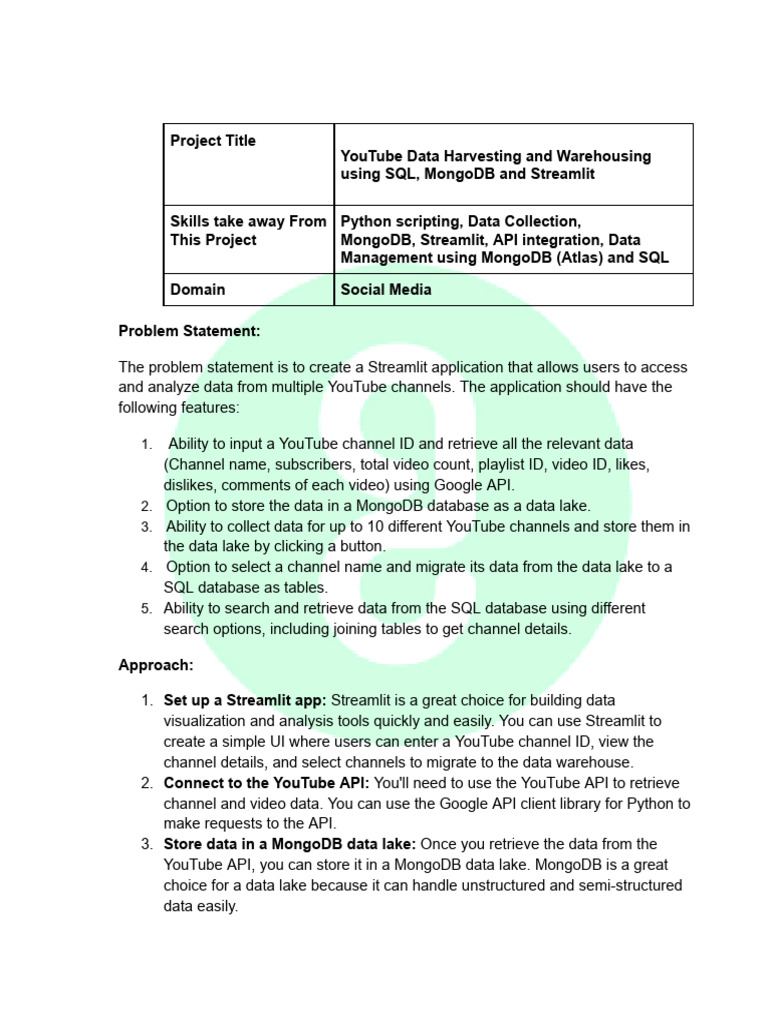 | Project Title | YouTube Data Harvesting and Warehousing using SQL, MongoDB and Streamlit |
|---|---|
| Skills take away From This Project | Python scripting, Data Collection, MongoDB, Streamlit, API integration, Data Management using MongoDB (Atlas) and SQL |
| Domain | Social Media |

Problem Statement:

The problem statement is to create a Streamlit application that allows users to access and analyze data from multiple YouTube channels. The application should have the following features:

1. Ability to input a YouTube channel ID and retrieve all the relevant data (Channel name, subscribers, total video count, playlist ID, video ID, likes, dislikes, comments of each video) using Google API.
2. Option to store the data in a MongoDB database as a data lake.
3. Ability to collect data for up to 10 different YouTube channels and store them in the data lake by clicking a button.
4. Option to select a channel name and migrate its data from the data lake to a SQL database as tables.
5. Ability to search and retrieve data from the SQL database using different search options, including joining tables to get channel details.

Approach:

1. Set up a Streamlit app: Streamlit is a great choice for building data visualization and analysis tools quickly and easily. You can use Streamlit to create a simple UI where users can enter a YouTube channel ID, view the channel details, and select channels to migrate to the data warehouse.
2. Connect to the YouTube API: You'll need to use the YouTube API to retrieve channel and video data. You can use the Google API client library for Python to make requests to the API.
3. Store data in a MongoDB data lake: Once you retrieve the data from the YouTube API, you can store it in a MongoDB data lake. MongoDB is a great choice for a data lake because it can handle unstructured and semi-structured data easily.